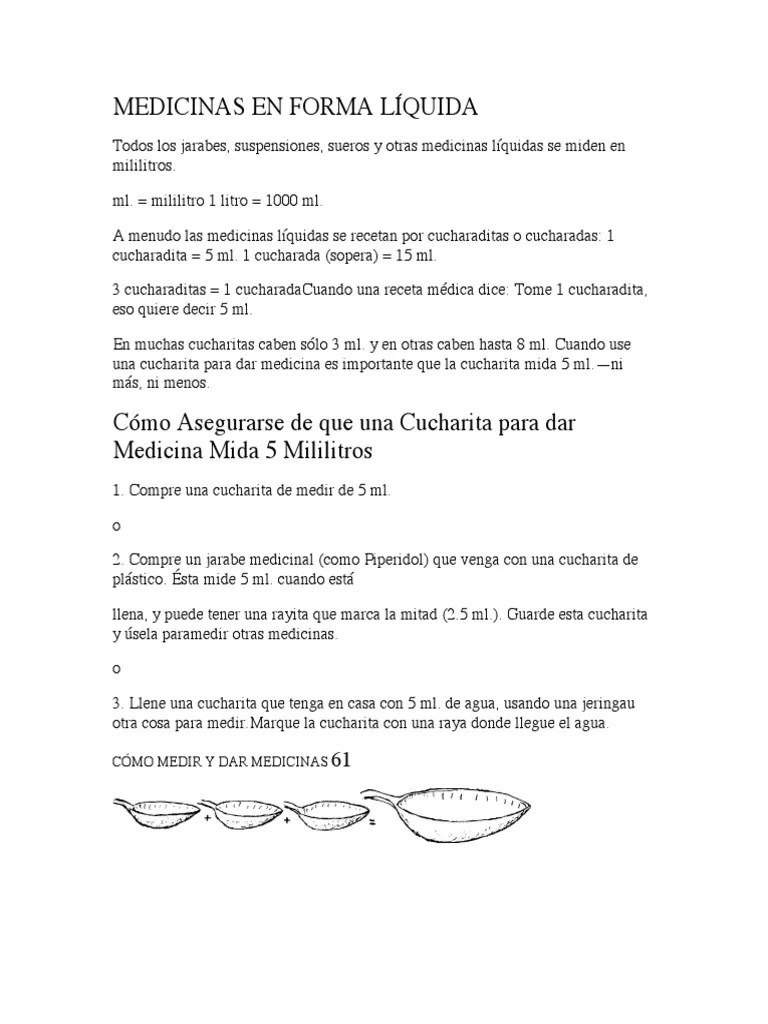 MEDICINAS EN FORMA LÍQUIDA

Todos los jarabes, suspensiones, sueros y otras medicinas líquidas se miden en mililitros.

ml. = mililitro 1 litro = 1000 ml.

A menudo las medicinas líquidas se recetan por cucharaditas o cucharadas: 1 cucharadita = 5 ml. 1 cucharada (sopera) = 15 ml.

3 cucharaditas = 1 cucharadaCuando una receta médica dice: Tome 1 cucharadita, eso quiere decir 5 ml.

En muchas cucharitas caben sólo 3 ml. y en otras caben hasta 8 ml. Cuando use una cucharita para dar medicina es importante que la cucharita mida 5 ml.—ni más, ni menos.

Cómo Asegurarse de que una Cucharita para dar Medicina Mida 5 Mililitros

1. Compre una cucharita de medir de 5 ml.

o

2. Compre un jarabe medicinal (como Piperidol) que venga con una cucharita de plástico. Ésta mide 5 ml. cuando está

llena, y puede tener una rayita que marca la mitad (2.5 ml.). Guarde esta cucharita y úsela paramedir otras medicinas.

o

3. Llene una cucharita que tenga en casa con 5 ml. de agua, usando una jeringau otra cosa para medir.Marque la cucharita con una raya donde llegue el agua.

CÓMO MEDIR Y DAR MEDICINAS 61

+ + =